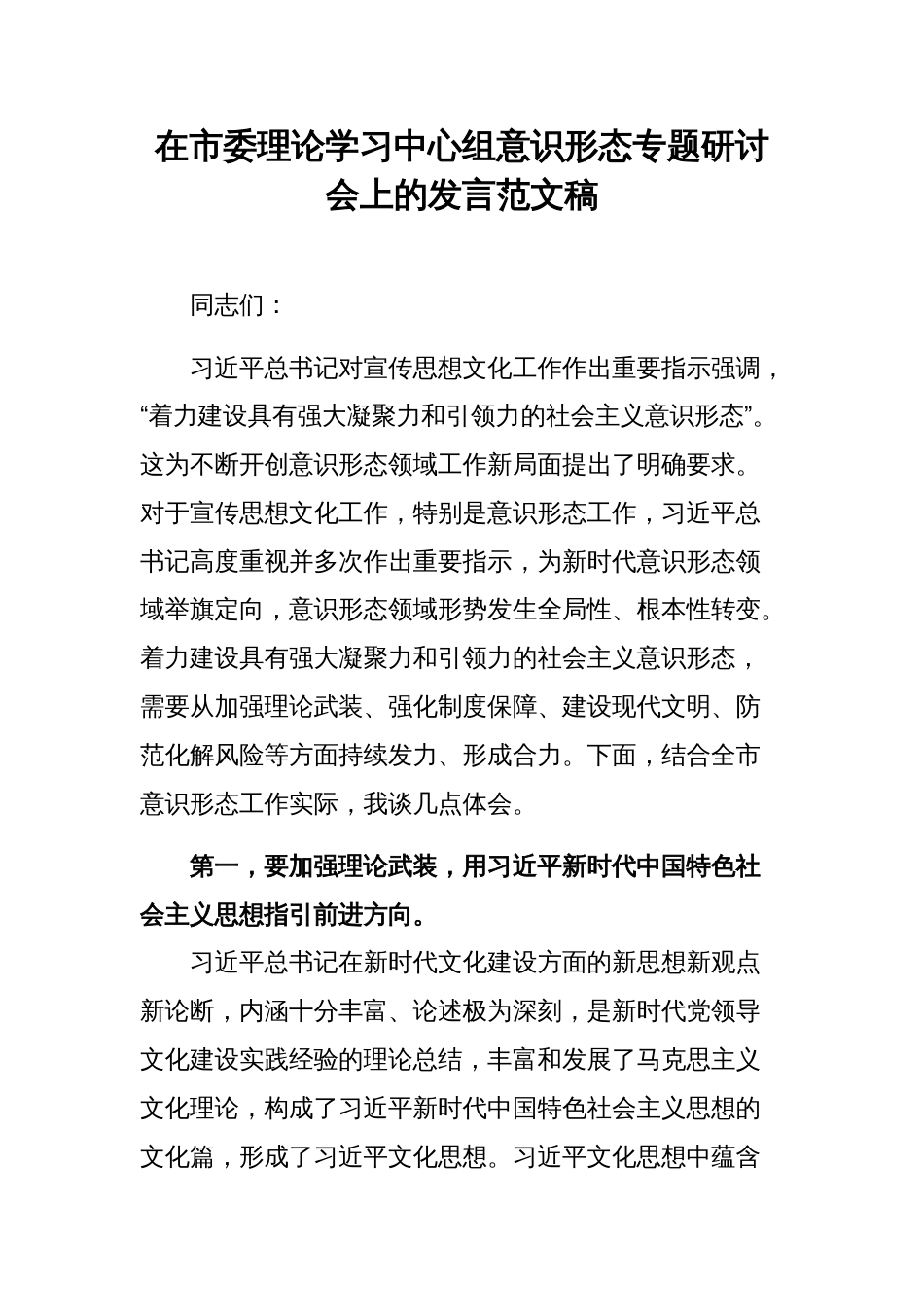 在市委理论学习中心组意识形态专题研讨会上的发言范文稿

同志们：

习近平总书记对宣传思想文化工作作出重要指示强调，“着力建设具有强大凝聚力和引领力的社会主义意识形态”。这为不断开创意识形态领域工作新局面提出了明确要求。对于宣传思想文化工作，特别是意识形态工作，习近平总书记高度重视并多次作出重要指示，为新时代意识形态领域举旗定向，意识形态领域形势发生全局性、根本性转变。着力建设具有强大凝聚力和引领力的社会主义意识形态，需要从加强理论武装、强化制度保障、建设现代文明、防范化解风险等方面持续发力、形成合力。下面，结合全市意识形态工作实际，我谈几点体会。

第一，要加强理论武装，用习近平新时代中国特色社会主义思想指引前进方向。

习近平总书记在新时代文化建设方面的新思想新观点新论断，内涵十分丰富、论述极为深刻，是新时代党领导文化建设实践经验的理论总结，丰富和发展了马克思主义文化理论，构成了习近平新时代中国特色社会主义思想的文化篇，形成了习近平文化思想。习近平文化思想中蕴含